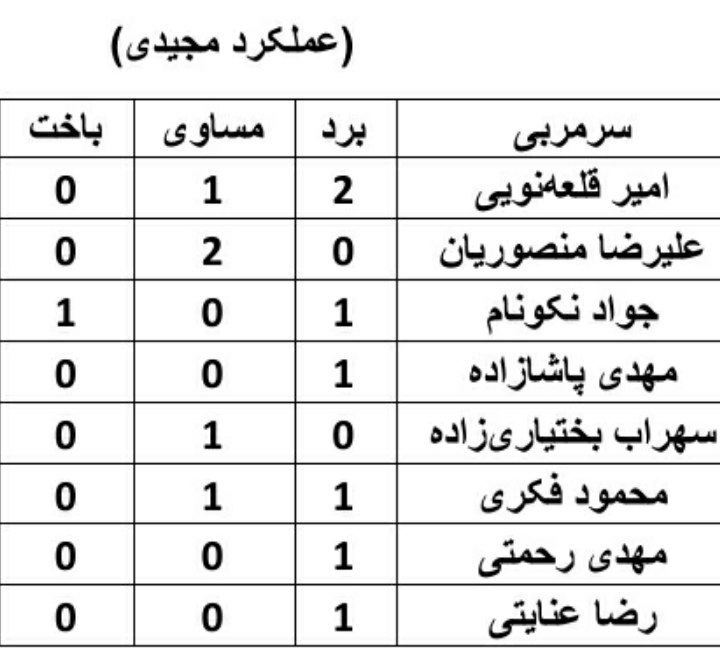 (عملکرد مجیدی)

| سرمربی | برد | مساوی | باخت |
|---|---|---|---|
| امیر قلعه‌نویی | 2 | 1 | 0 |
| علیرضا منصوریان | 0 | 2 | 0 |
| جواد نکونام | 1 | 0 | 1 |
| مهدی پاشازاده | 1 | 0 | 0 |
| سهراب بختیاری‌زاده | 0 | 1 | 0 |
| محمود فکری | 1 | 1 | 0 |
| مهدی رحمتی | 1 | 0 | 0 |
| رضا عنایتی | 1 | 0 | 0 |